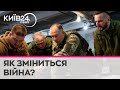 КИЇВ24 news

ЯК ЗМІНИТЬСЯ ВІЙНА?